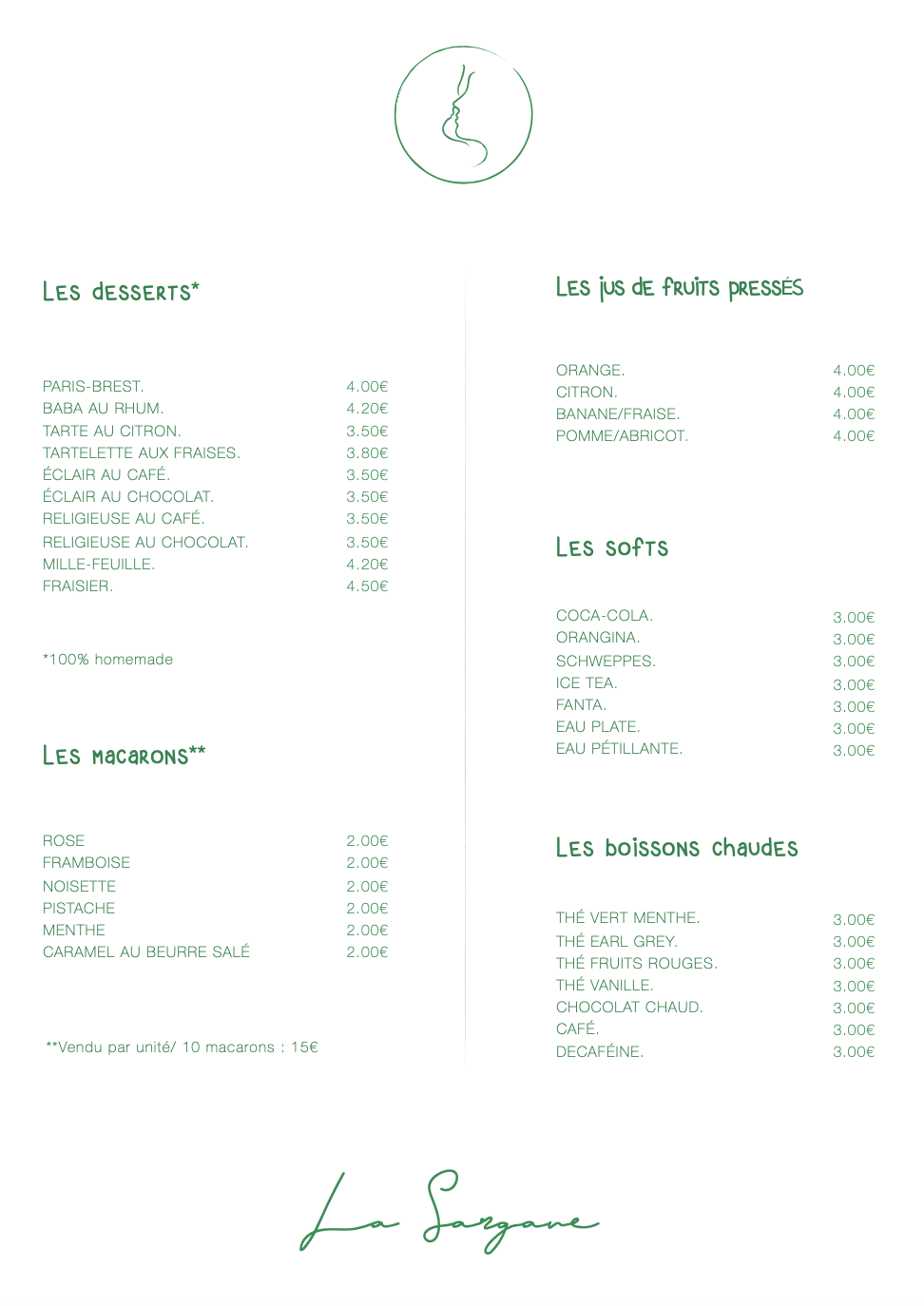 Les desserts*

| | |
|---|---|
| PARIS-BREST. | 4.00€ |
| BABA AU RHUM. | 4.20€ |
| TARTE AU CITRON. | 3.50€ |
| TARTELETTE AUX FRAISES. | 3.80€ |
| ÉCLAIR AU CAFÉ. | 3.50€ |
| ÉCLAIR AU CHOCOLAT. | 3.50€ |
| RELIGIEUSE AU CAFÉ. | 3.50€ |
| RELIGIEUSE AU CHOCOLAT. | 3.50€ |
| MILLE-FEUILLE. | 4.20€ |
| FRAISIER. | 4.50€ |

*100% homemade

Les macarons**

| | |
|---|---|
| ROSE | 2.00€ |
| FRAMBOISE | 2.00€ |
| NOISETTE | 2.00€ |
| PISTACHE | 2.00€ |
| MENTHE | 2.00€ |
| CARAMEL AU BEURRE SALÉ | 2.00€ |

**Vendu par unité/ 10 macarons : 15€

Les jus de fruits pressés

| | |
|---|---|
| ORANGE. | 4.00€ |
| CITRON. | 4.00€ |
| BANANE/FRAISE. | 4.00€ |
| POMME/ABRICOT. | 4.00€ |

Les softs

| | |
|---|---|
| COCA-COLA. | 3.00€ |
| ORANGINA. | 3.00€ |
| SCHWEPPES. | 3.00€ |
| ICE TEA. | 3.00€ |
| FANTA. | 3.00€ |
| EAU PLATE. | 3.00€ |
| EAU PÉTILLANTE. | 3.00€ |

Les boissons chaudes

| | |
|---|---|
| THÉ VERT MENTHE. | 3.00€ |
| THÉ EARL GREY. | 3.00€ |
| THÉ FRUITS ROUGES. | 3.00€ |
| THÉ VANILLE. | 3.00€ |
| CHOCOLAT CHAUD. | 3.00€ |
| CAFÉ. | 3.00€ |
| DECAFÉINE. | 3.00€ |

La Sargane